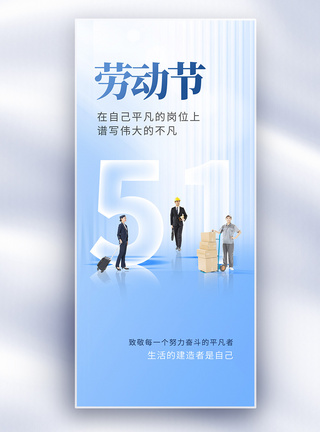 劳动节

在自己平凡的岗位上
谱写伟大的不凡

51

致敬每一个努力奋斗的平凡者
生活的建造者是自己